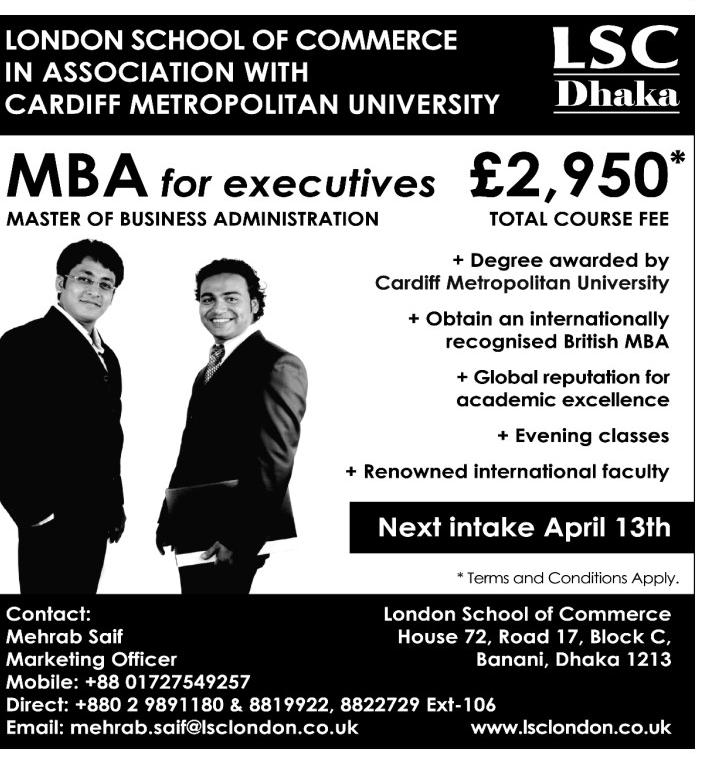 LONDON SCHOOL OF COMMERCE
IN ASSOCIATION WITH
CARDIFF METROPOLITAN UNIVERSITY

LSC
Dhaka

MBA for executives
MASTER OF BUSINESS ADMINISTRATION

£2,950*
TOTAL COURSE FEE

+ Degree awarded by Cardiff Metropolitan University

+ Obtain an internationally recognised British MBA

+ Global reputation for academic excellence

+ Evening classes

+ Renowned international faculty

Next intake April 13th

* Terms and Conditions Apply.

Contact:
Mehrab Saif
Marketing Officer
Mobile: +88 01727549257
Direct: +880 2 9891180 & 8819922, 8822729 Ext-106
Email: mehrab.saif@lsclondon.co.uk

London School of Commerce
House 72, Road 17, Block C,
Banani, Dhaka 1213

www.lsclondon.co.uk